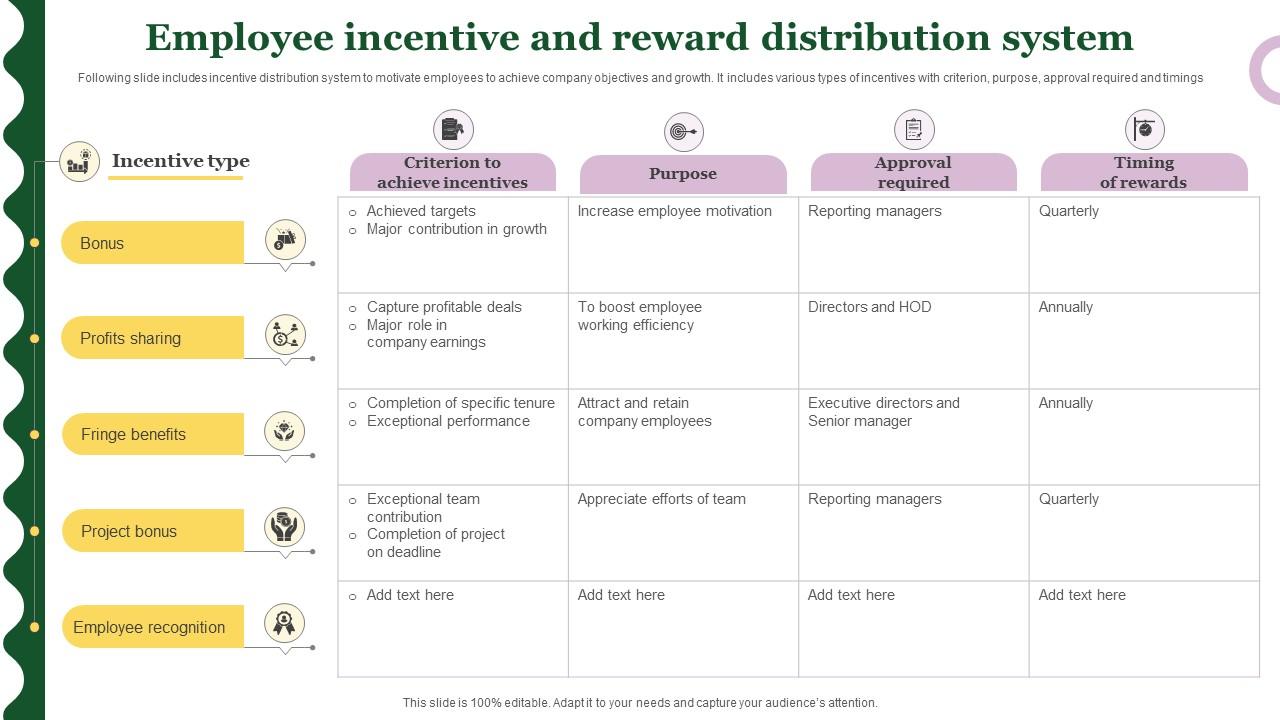 Employee incentive and reward distribution system

Following slide includes incentive distribution system to motivate employees to achieve company objectives and growth. It includes various types of incentives with criterion, purpose, approval required and timings

| Incentive type | Criterion to achieve incentives | Purpose | Approval required | Timing of rewards |
|---|---|---|---|---|
| Bonus | ○ Achieved targets ○ Major contribution in growth | Increase employee motivation | Reporting managers | Quarterly |
| Profits sharing | ○ Capture profitable deals ○ Major role in company earnings | To boost employee working efficiency | Directors and HOD | Annually |
| Fringe benefits | ○ Completion of specific tenure ○ Exceptional performance | Attract and retain company employees | Executive directors and Senior manager | Annually |
| Project bonus | ○ Exceptional team contribution ○ Completion of project on deadline | Appreciate efforts of team | Reporting managers | Quarterly |
| Employee recognition | ○ Add text here | Add text here | Add text here | Add text here |

This slide is 100% editable. Adapt it to your needs and capture your audience's attention.